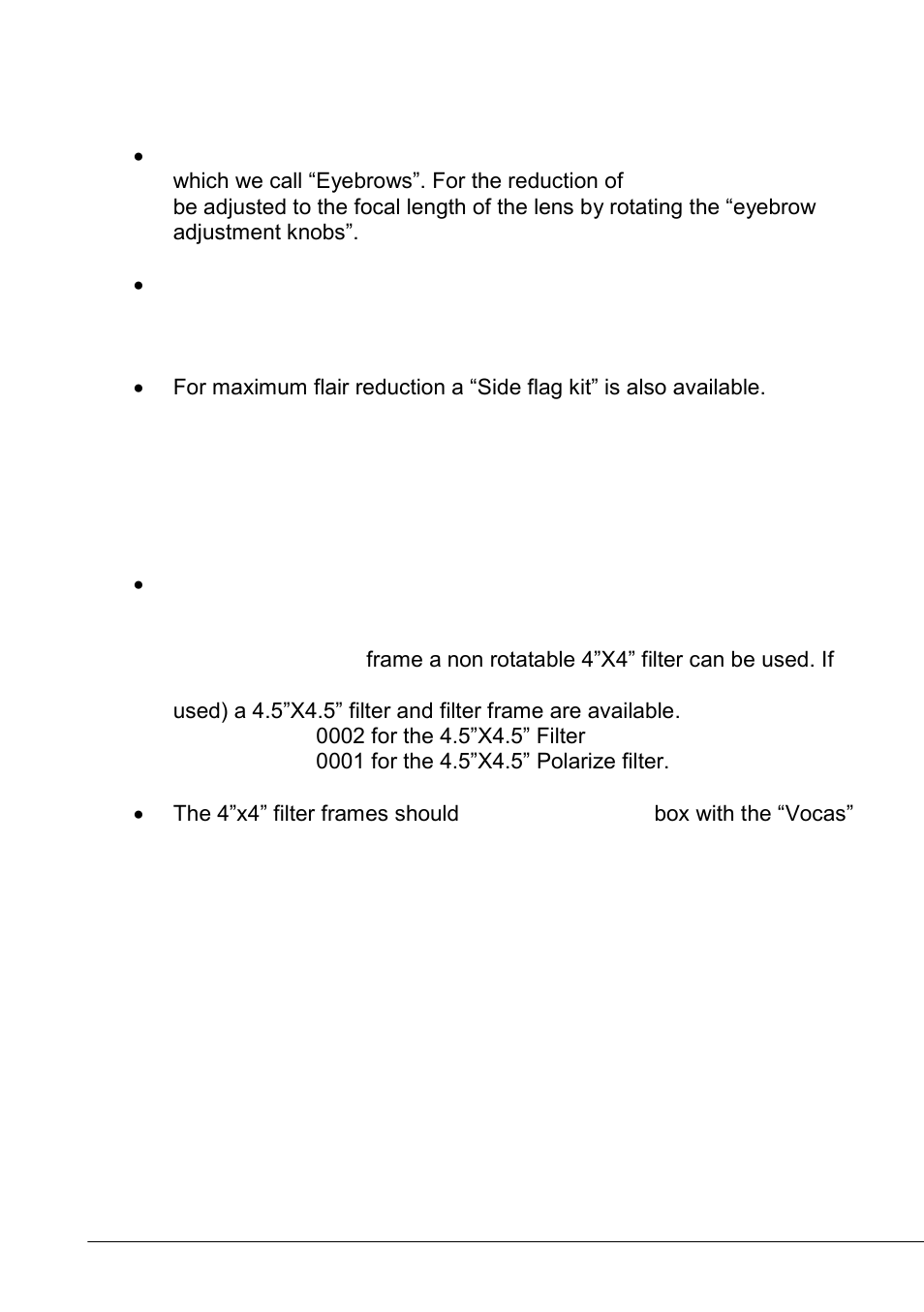 •
which we call “Eyebrows”. For the reduction of
be adjusted to the focal length of the lens by rotating the “eyebrow adjustment knobs”.

•

• For maximum flair reduction a “Side flag kit” is also available.

•

frame a non rotatable 4”X4” filter can be used. If

used) a 4.5”X4.5” filter and filter frame are available.
0002 for the 4.5”X4.5” Filter
0001 for the 4.5”X4.5” Polarize filter.

• The 4”x4” filter frames should box with the “Vocas”